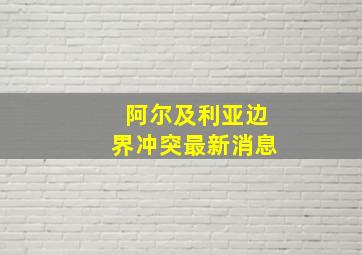 阿尔及利亚边界冲突最新消息